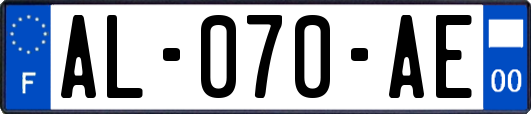 F
AL-070-AE
00